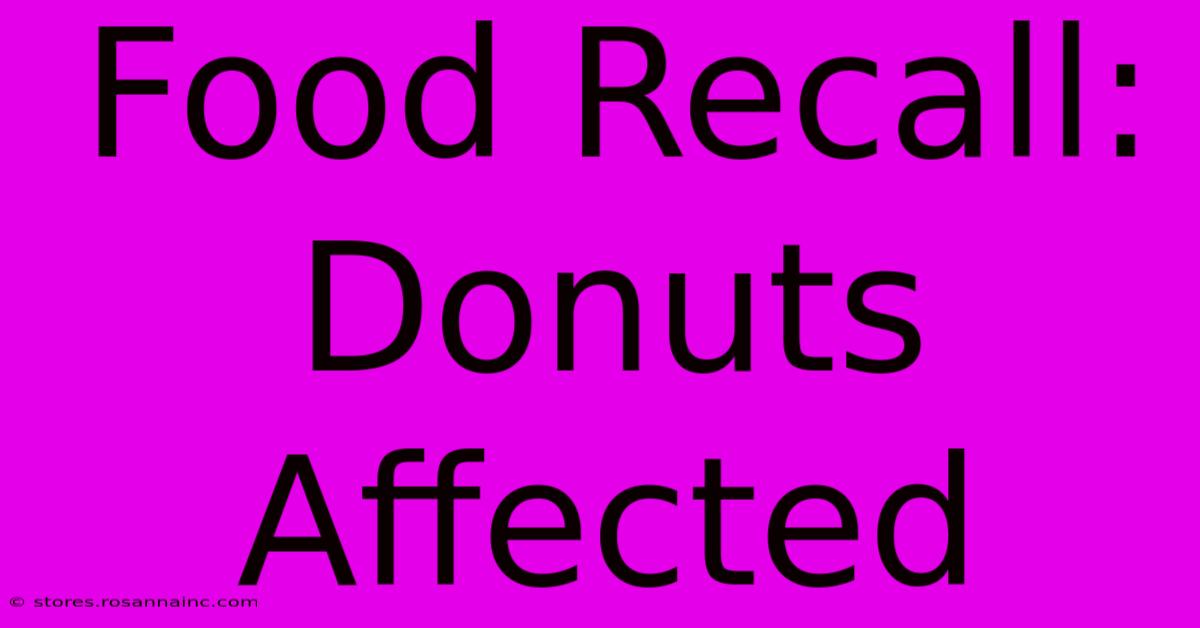 Food Recall: Donuts Affected

© stores.rosannainc.com